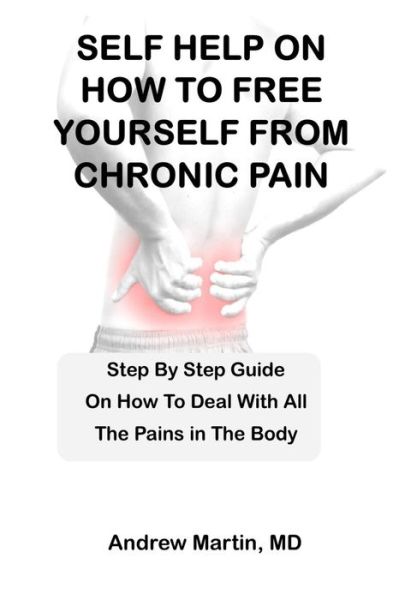 SELF HELP ON HOW TO FREE YOURSELF FROM CHRONIC PAIN

Step By Step Guide On How To Deal With All The Pains in The Body

Andrew Martin, MD